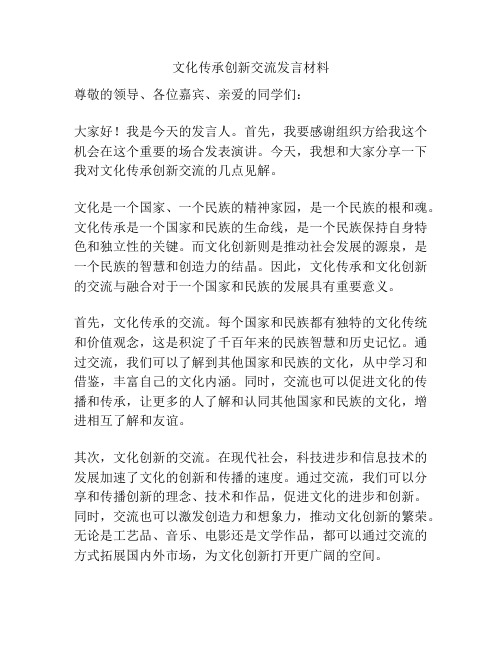 文化传承创新交流发言材料

尊敬的领导、各位嘉宾、亲爱的同学们：

大家好！我是今天的发言人。首先，我要感谢组织方给我这个机会在这个重要的场合发表演讲。今天，我想和大家分享一下我对文化传承创新交流的几点见解。

文化是一个国家、一个民族的精神家园，是一个民族的根和魂。文化传承是一个国家和民族的生命线，是一个民族保持自身特色和独立性的关键。而文化创新则是推动社会发展的源泉，是一个民族的智慧和创造力的结晶。因此，文化传承和文化创新的交流与融合对于一个国家和民族的发展具有重要意义。

首先，文化传承的交流。每个国家和民族都有独特的文化传统和价值观念，这是积淀了千百年来的民族智慧和历史记忆。通过交流，我们可以了解到其他国家和民族的文化，从中学习和借鉴，丰富自己的文化内涵。同时，交流也可以促进文化的传播和传承，让更多的人了解和认同其他国家和民族的文化，增进相互了解和友谊。

其次，文化创新的交流。在现代社会，科技进步和信息技术的发展加速了文化的创新和传播的速度。通过交流，我们可以分享和传播创新的理念、技术和作品，促进文化的进步和创新。同时，交流也可以激发创造力和想象力，推动文化创新的繁荣。无论是工艺品、音乐、电影还是文学作品，都可以通过交流的方式拓展国内外市场，为文化创新打开更广阔的空间。